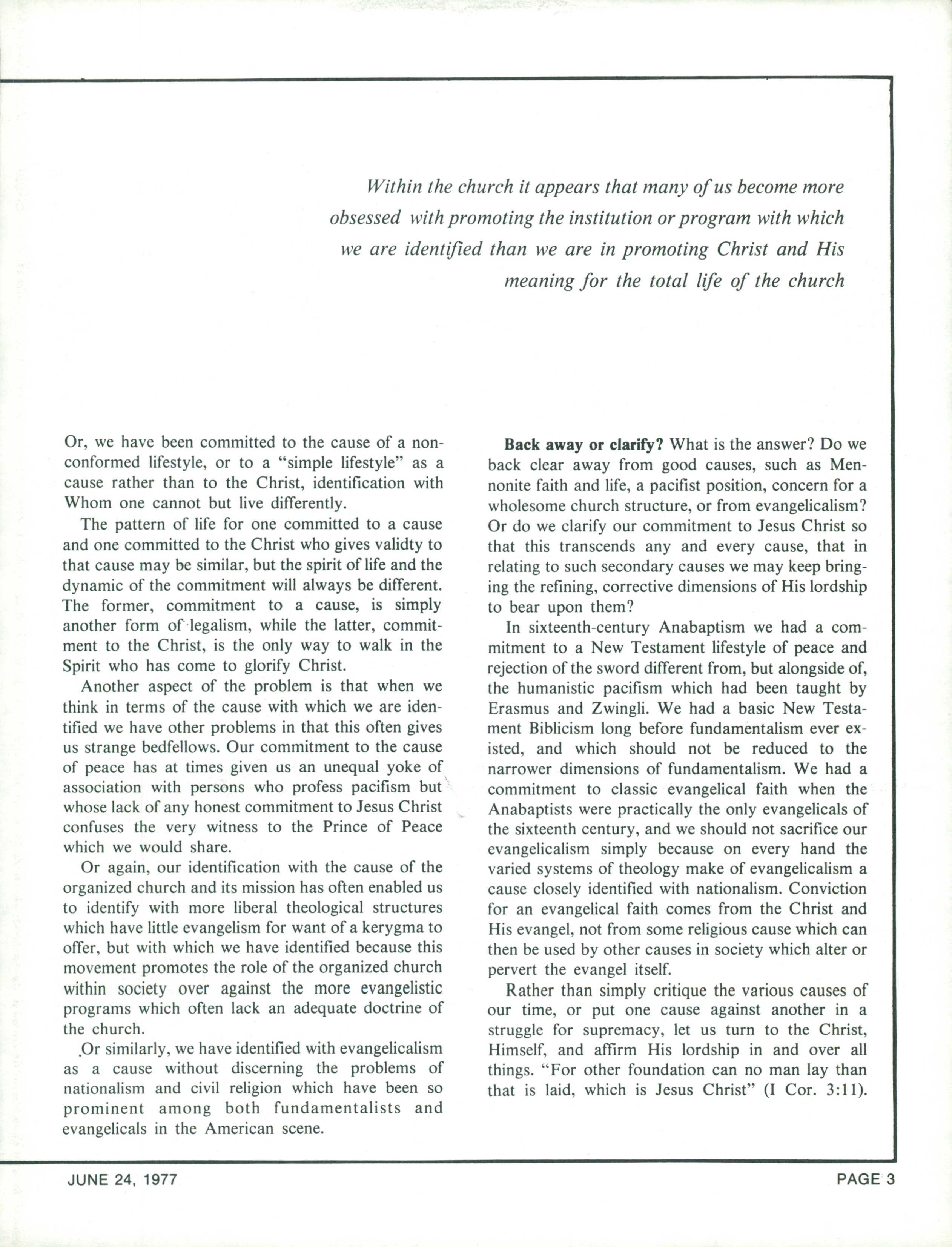 Within the church it appears that many of us become more obsessed with promoting the institution or program with which we are identified than we are in promoting Christ and His meaning for the total life of the church

Or, we have been committed to the cause of a nonconformed lifestyle, or to a "simple lifestyle" as a cause rather than to the Christ, identification with Whom one cannot but live differently.

The pattern of life for one committed to a cause and one committed to the Christ who gives validty to that cause may be similar, but the spirit of life and the dynamic of the commitment will always be different. The former, commitment to a cause, is simply another form of legalism, while the latter, commitment to the Christ, is the only way to walk in the Spirit who has come to glorify Christ.

Another aspect of the problem is that when we think in terms of the cause with which we are identified we have other problems in that this often gives us strange bedfellows. Our commitment to the cause of peace has at times given us an unequal yoke of association with persons who profess pacifism but whose lack of any honest commitment to Jesus Christ confuses the very witness to the Prince of Peace which we would share.

Or again, our identification with the cause of the organized church and its mission has often enabled us to identify with more liberal theological structures which have little evangelism for want of a kerygma to offer, but with which we have identified because this movement promotes the role of the organized church within society over against the more evangelistic programs which often lack an adequate doctrine of the church.

Or similarly, we have identified with evangelicalism as a cause without discerning the problems of nationalism and civil religion which have been so prominent among both fundamentalists and evangelicals in the American scene.

**Back away or clarify?** What is the answer? Do we back clear away from good causes, such as Mennonite faith and life, a pacifist position, concern for a wholesome church structure, or from evangelicalism? Or do we clarify our commitment to Jesus Christ so that this transcends any and every cause, that in relating to such secondary causes we may keep bringing the refining, corrective dimensions of His lordship to bear upon them?

In sixteenth-century Anabaptism we had a commitment to a New Testament lifestyle of peace and rejection of the sword different from, but alongside of, the humanistic pacifism which had been taught by Erasmus and Zwingli. We had a basic New Testament Biblicism long before fundamentalism ever existed, and which should not be reduced to the narrower dimensions of fundamentalism. We had a commitment to classic evangelical faith when the Anabaptists were practically the only evangelicals of the sixteenth century, and we should not sacrifice our evangelicalism simply because on every hand the varied systems of theology make of evangelicalism a cause closely identified with nationalism. Conviction for an evangelical faith comes from the Christ and His evangel, not from some religious cause which can then be used by other causes in society which alter or pervert the evangel itself.

Rather than simply critique the various causes of our time, or put one cause against another in a struggle for supremacy, let us turn to the Christ, Himself, and affirm His lordship in and over all things. "For other foundation can no man lay than that is laid, which is Jesus Christ" (I Cor. 3:11).

JUNE 24, 1977

PAGE 3